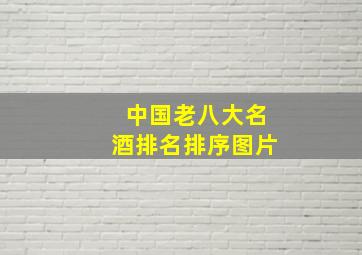 中国老八大名酒排名排序图片